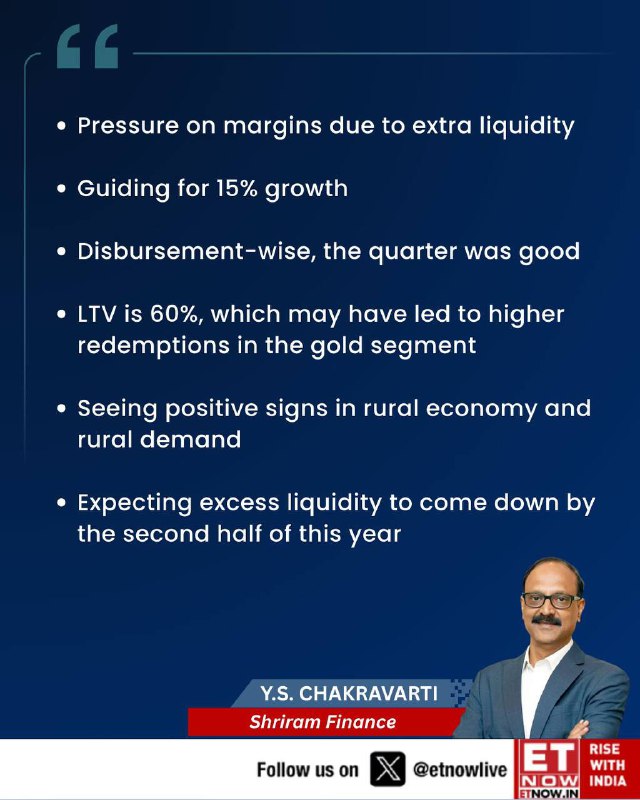 “

• Pressure on margins due to extra liquidity

• Guiding for 15% growth

• Disbursement-wise, the quarter was good

• LTV is 60%, which may have led to higher redemptions in the gold segment

• Seeing positive signs in rural economy and rural demand

• Expecting excess liquidity to come down by the second half of this year

Y.S. CHAKRAVARTI
Shriram Finance

Follow us on @etnowlive
ET NOW ETNOW.IN
RISE WITH INDIA